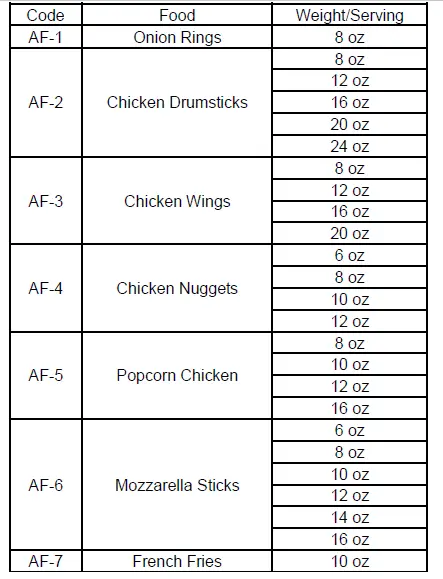 | Code | Food | Weight/Serving |
|---|---|---|
| AF-1 | Onion Rings | 8 oz |
| AF-2 | Chicken Drumsticks | 8 oz |
| | | 12 oz |
| | | 16 oz |
| | | 20 oz |
| | | 24 oz |
| AF-3 | Chicken Wings | 8 oz |
| | | 12 oz |
| | | 16 oz |
| | | 20 oz |
| AF-4 | Chicken Nuggets | 6 oz |
| | | 8 oz |
| | | 10 oz |
| | | 12 oz |
| AF-5 | Popcorn Chicken | 8 oz |
| | | 10 oz |
| | | 12 oz |
| | | 16 oz |
| AF-6 | Mozzarella Sticks | 6 oz |
| | | 8 oz |
| | | 10 oz |
| | | 12 oz |
| | | 14 oz |
| | | 16 oz |
| AF-7 | French Fries | 10 oz |